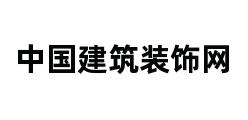 中国建筑装饰网